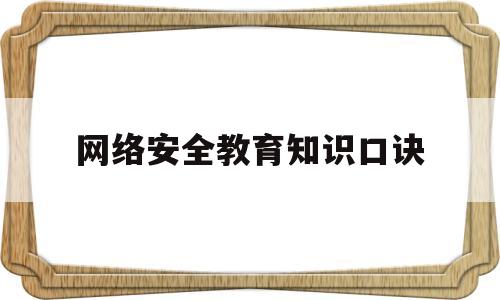 网络安全教育知识口诀